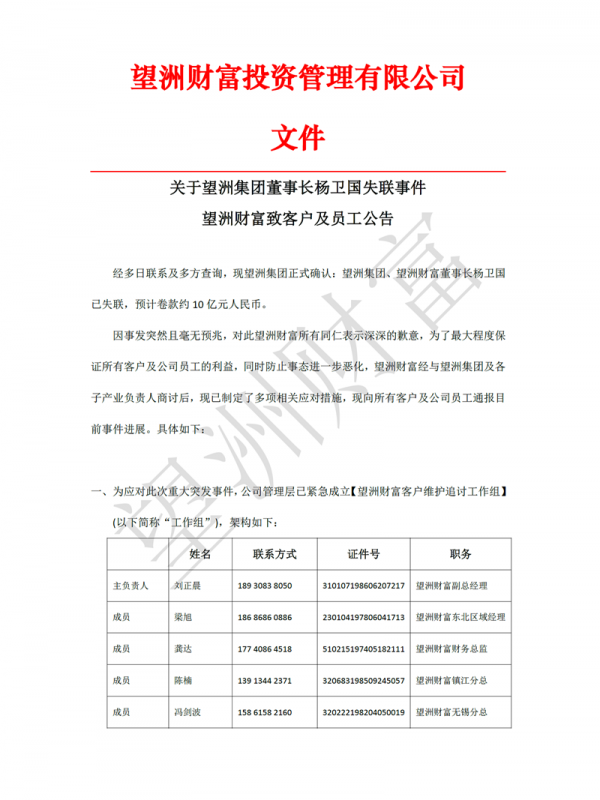 望洲财富投资管理有限公司

文件

关于望洲集团董事长杨卫国失联事件

望洲财富致客户及员工公告

经多日联系及多方查询，现望洲集团正式确认：望洲集团、望洲财富董事长杨卫国已失联，预计卷款约 10 亿元人民币。

因事发突然且毫无预兆，对此望洲财富所有同仁表示深深的歉意，为了最大程度保证所有客户及公司员工的利益，同时防止事态进一步恶化，望洲财富经与望洲集团及各子产业负责人商讨后，现已制定了多项相关应对措施，现向所有客户及公司员工通报目前事件进展。具体如下：

一、为应对此次重大突发事件，公司管理层已紧急成立【望洲财富客户维护追讨工作组】(以下简称“工作组”)，架构如下：

| | 姓名 | 联系方式 | 证件号 | 职务 |
|---|---|---|---|---|
| 主负责人 | 刘正晨 | 189 3083 8050 | 310107198606207217 | 望洲财富副总经理 |
| 成员 | 梁旭 | 186 8686 0886 | 230104197806041713 | 望洲财富东北区域经理 |
| 成员 | 龚达 | 177 4086 4518 | 510215197405182111 | 望洲财富财务总监 |
| 成员 | 陈楠 | 139 1344 2371 | 320683198509245057 | 望洲财富镇江分总 |
| 成员 | 冯剑波 | 158 6158 2160 | 320222198204050019 | 望洲财富无锡分总 |

望洲财富